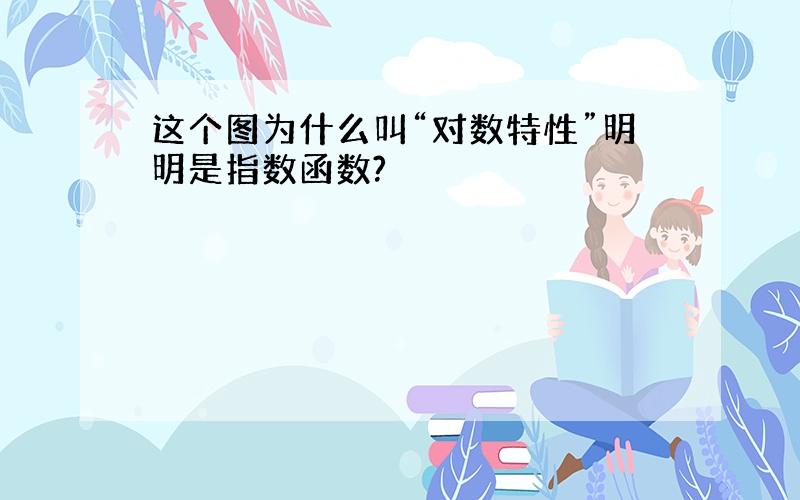 这个图为什么叫“对数特性”明明是指数函数?